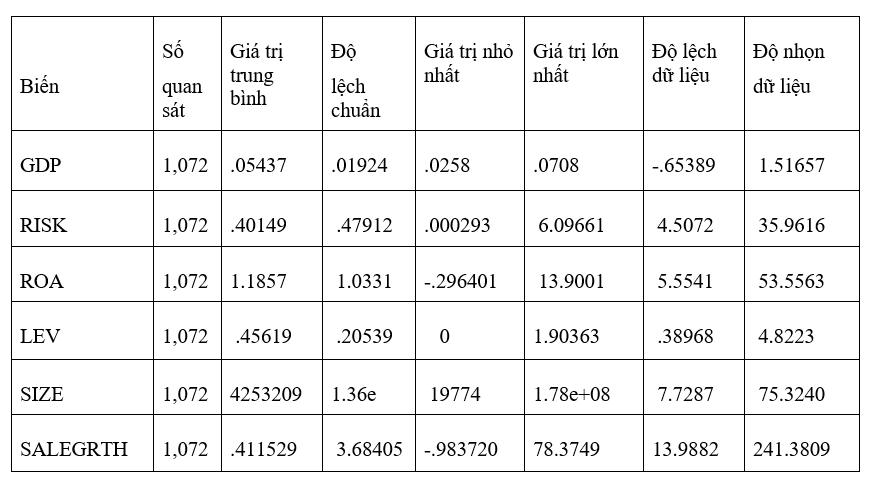 | Biến | Số quan sát | Giá trị trung bình | Độ lệch chuẩn | Giá trị nhỏ nhất | Giá trị lớn nhất | Độ lệch dữ liệu | Độ nhọn dữ liệu |
|---|---|---|---|---|---|---|---|
| GDP | 1,072 | .05437 | .01924 | .0258 | .0708 | -.65389 | 1.51657 |
| RISK | 1,072 | .40149 | .47912 | .000293 | 6.09661 | 4.5072 | 35.9616 |
| ROA | 1,072 | 1.1857 | 1.0331 | -.296401 | 13.9001 | 5.5541 | 53.5563 |
| LEV | 1,072 | .45619 | .20539 | 0 | 1.90363 | .38968 | 4.8223 |
| SIZE | 1,072 | 4253209 | 1.36e | 19774 | 1.78e+08 | 7.7287 | 75.3240 |
| SALEGRTH | 1,072 | .411529 | 3.68405 | -.983720 | 78.3749 | 13.9882 | 241.3809 |